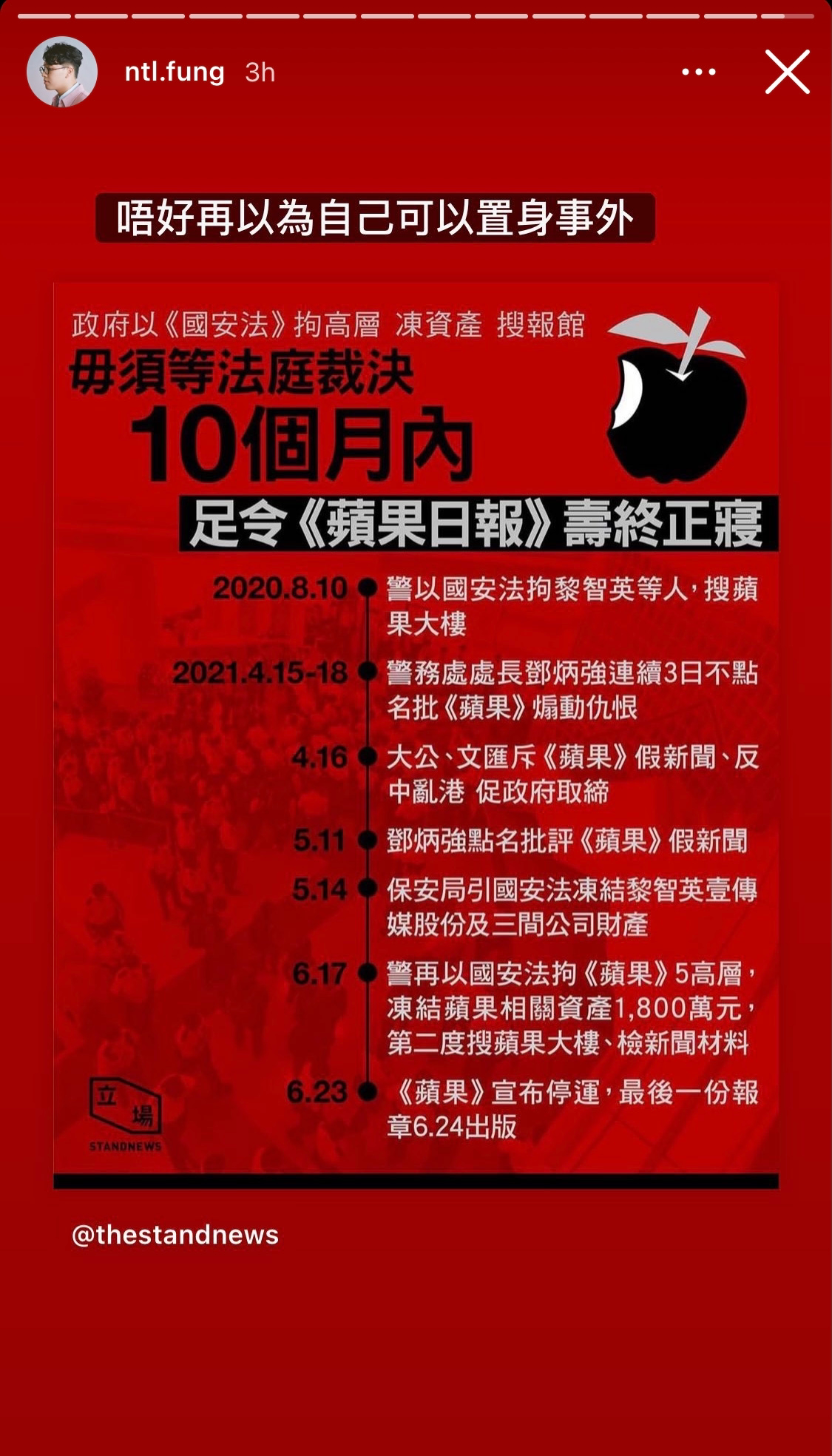 ntl.fung 3h

唔好再以為自己可以置身事外

政府以《國安法》拘高層 凍資產 搜報館
毋須等法庭裁決
10個月內
足令《蘋果日報》壽終正寢

2020.8.10 警以國安法拘黎智英等人，搜蘋果大樓

2021.4.15-18 警務處處長鄧炳強連續3日不點名批《蘋果》煽動仇恨

4.16 大公、文匯斥《蘋果》假新聞、反中亂港 促政府取締

5.11 鄧炳強點名批評《蘋果》假新聞

5.14 保安局引國安法凍結黎智英壹傳媒股份及三間公司財產

6.17 警再以國安法拘《蘋果》5高層，凍結蘋果相關資產1,800萬元，第二度搜蘋果大樓、檢新聞材料

6.23 《蘋果》宣布停運，最後一份報章6.24出版

立場
STANDNEWS

@thestandnews